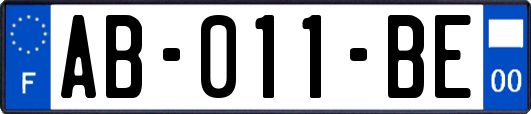 F
AB-011-BE
00